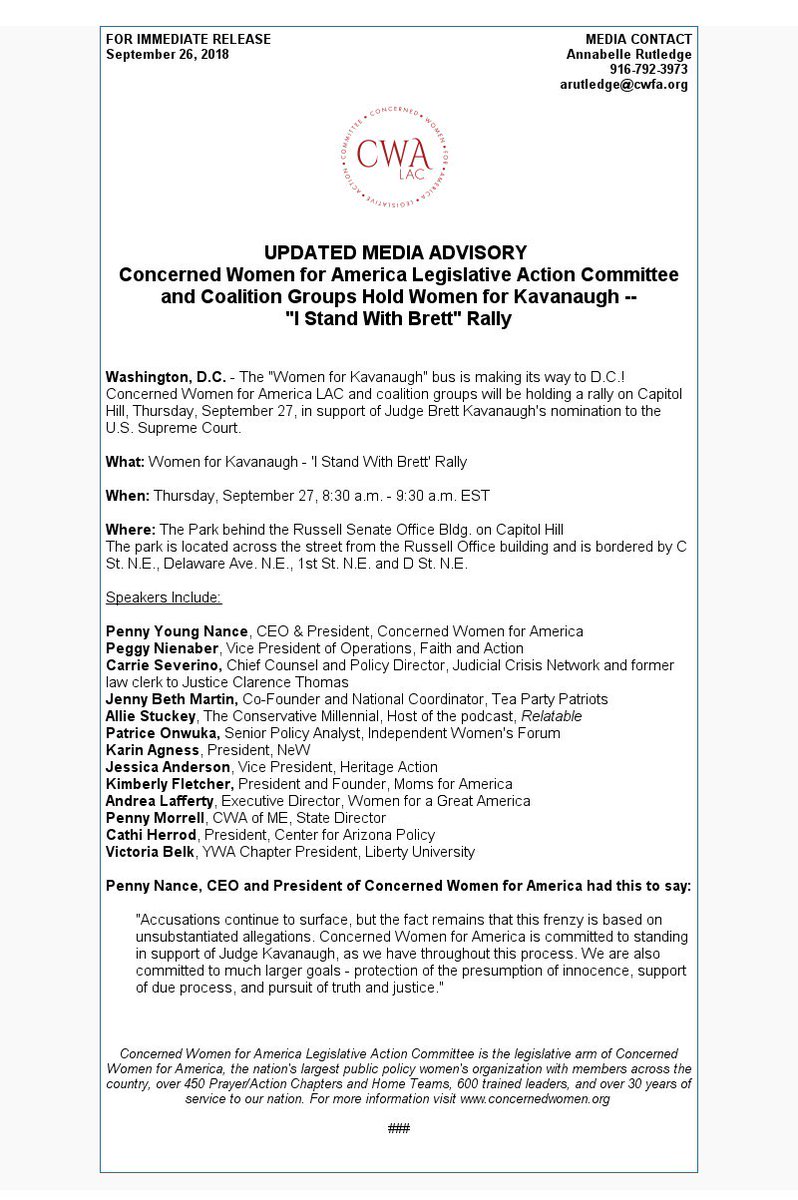 FOR IMMEDIATE RELEASE
September 26, 2018

MEDIA CONTACT
Annabelle Rutledge
916-792-3973
arutledge@cwfa.org

CONCERNED WOMEN FOR AMERICA LEGISLATIVE ACTION COMMITTEE
CWA
LAC

UPDATED MEDIA ADVISORY
Concerned Women for America Legislative Action Committee and Coalition Groups Hold Women for Kavanaugh -- "I Stand With Brett" Rally

Washington, D.C. - The "Women for Kavanaugh" bus is making its way to D.C.! Concerned Women for America LAC and coalition groups will be holding a rally on Capitol Hill, Thursday, September 27, in support of Judge Brett Kavanaugh's nomination to the U.S. Supreme Court.

What: Women for Kavanaugh - 'I Stand With Brett' Rally

When: Thursday, September 27, 8:30 a.m. - 9:30 a.m. EST

Where: The Park behind the Russell Senate Office Bldg. on Capitol Hill
The park is located across the street from the Russell Office building and is bordered by C St. N.E., Delaware Ave. N.E., 1st St. N.E. and D St. N.E.

Speakers Include:

Penny Young Nance, CEO & President, Concerned Women for America
Peggy Nienaber, Vice President of Operations, Faith and Action
Carrie Severino, Chief Counsel and Policy Director, Judicial Crisis Network and former law clerk to Justice Clarence Thomas
Jenny Beth Martin, Co-Founder and National Coordinator, Tea Party Patriots
Allie Stuckey, The Conservative Millennial, Host of the podcast, Relatable
Patrice Onwuka, Senior Policy Analyst, Independent Women's Forum
Karin Agness, President, NeW
Jessica Anderson, Vice President, Heritage Action
Kimberly Fletcher, President and Founder, Moms for America
Andrea Lafferty, Executive Director, Women for a Great America
Penny Morrell, CWA of ME, State Director
Cathi Herrod, President, Center for Arizona Policy
Victoria Belk, YWA Chapter President, Liberty University

Penny Nance, CEO and President of Concerned Women for America had this to say:

"Accusations continue to surface, but the fact remains that this frenzy is based on unsubstantiated allegations. Concerned Women for America is committed to standing in support of Judge Kavanaugh, as we have throughout this process. We are also committed to much larger goals - protection of the presumption of innocence, support of due process, and pursuit of truth and justice."

Concerned Women for America Legislative Action Committee is the legislative arm of Concerned Women for America, the nation's largest public policy women's organization with members across the country, over 450 Prayer/Action Chapters and Home Teams, 600 trained leaders, and over 30 years of service to our nation. For more information visit www.concernedwomen.org

###